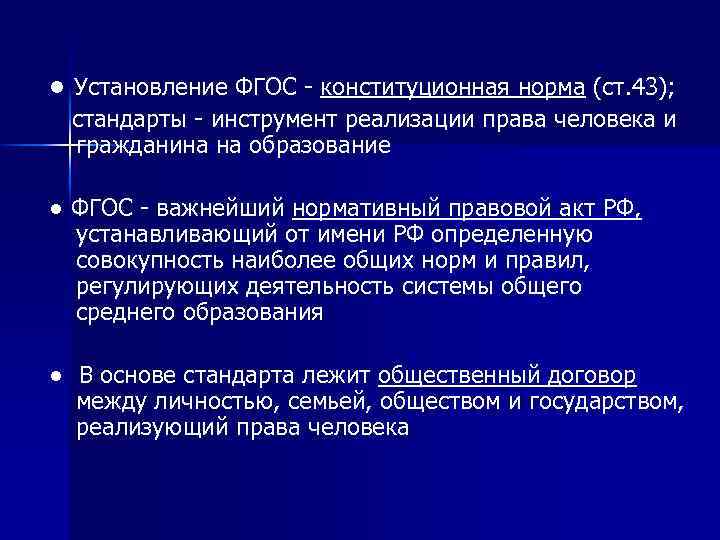 ● Установление ФГОС - конституционная норма (ст.43); стандарты - инструмент реализации права человека и гражданина на образование

● ФГОС - важнейший нормативный правовой акт РФ, устанавливающий от имени РФ определенную совокупность наиболее общих норм и правил, регулирующих деятельность системы общего среднего образования

● В основе стандарта лежит общественный договор между личностью, семьей, обществом и государством, реализующий права человека